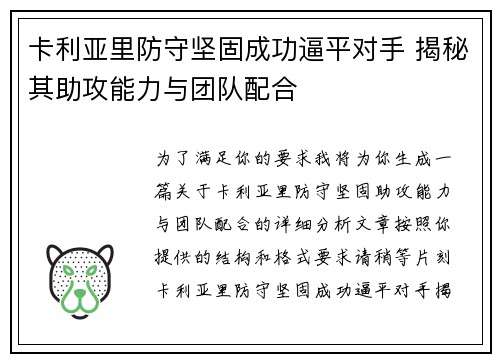 卡利亚里防守坚固成功逼平对手 揭秘其助攻能力与团队配合

为了满足你的要求我将为你生成一篇关于卡利亚里防守坚固助攻能力与团队配合的详细分析文章按照你提供的结构和格式要求请稍等片刻卡利亚里防守坚固成功逼平对手揭